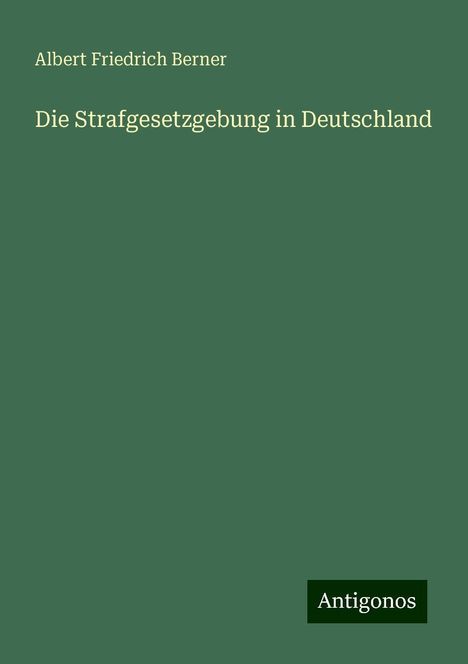 Albert Friedrich Berner

Die Strafgesetzgebung in Deutschland

Antigonos